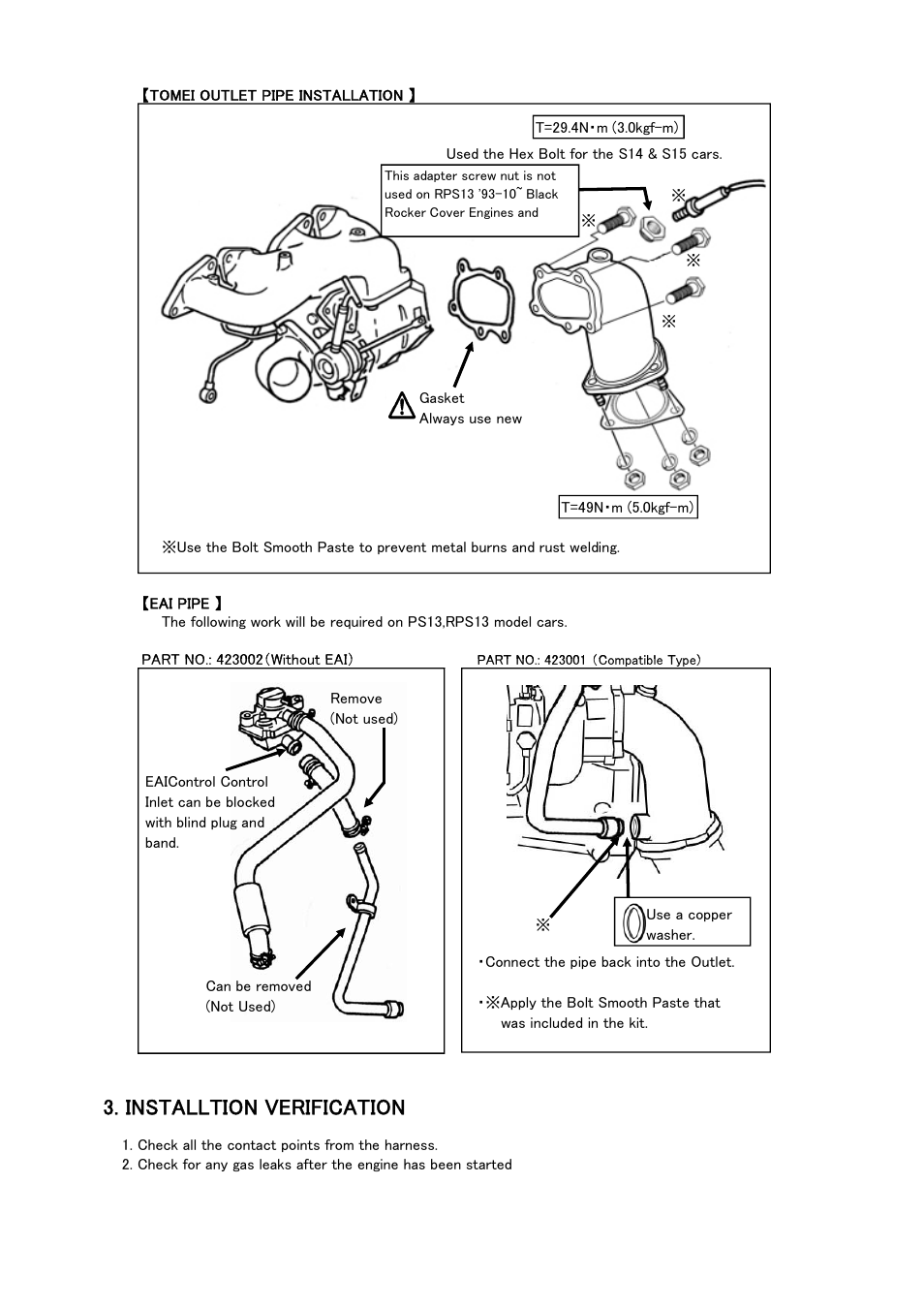 【TOMEI OUTLET PIPE INSTALLATION 】

T=29.4N・m (3.0kgf-m)

Used the Hex Bolt for the S14 & S15 cars.

This adapter screw nut is not used on RPS13 '93-10~ Black Rocker Cover Engines and

※

※

※

※

Gasket
Always use new

T=49N・m (5.0kgf-m)

※Use the Bolt Smooth Paste to prevent metal burns and rust welding.

【EAI PIPE 】
The following work will be required on PS13,RPS13 model cars.

PART NO.: 423002(Without EAI)

Remove
(Not used)

EAIControl Control Inlet can be blocked with blind plug and band.

Can be removed
(Not Used)

PART NO.: 423001 (Compatible Type)

※

Use a copper washer.

・Connect the pipe back into the Outlet.

・※Apply the Bolt Smooth Paste that was included in the kit.

3. INSTALLTION VERIFICATION

1. Check all the contact points from the harness.
2. Check for any gas leaks after the engine has been started